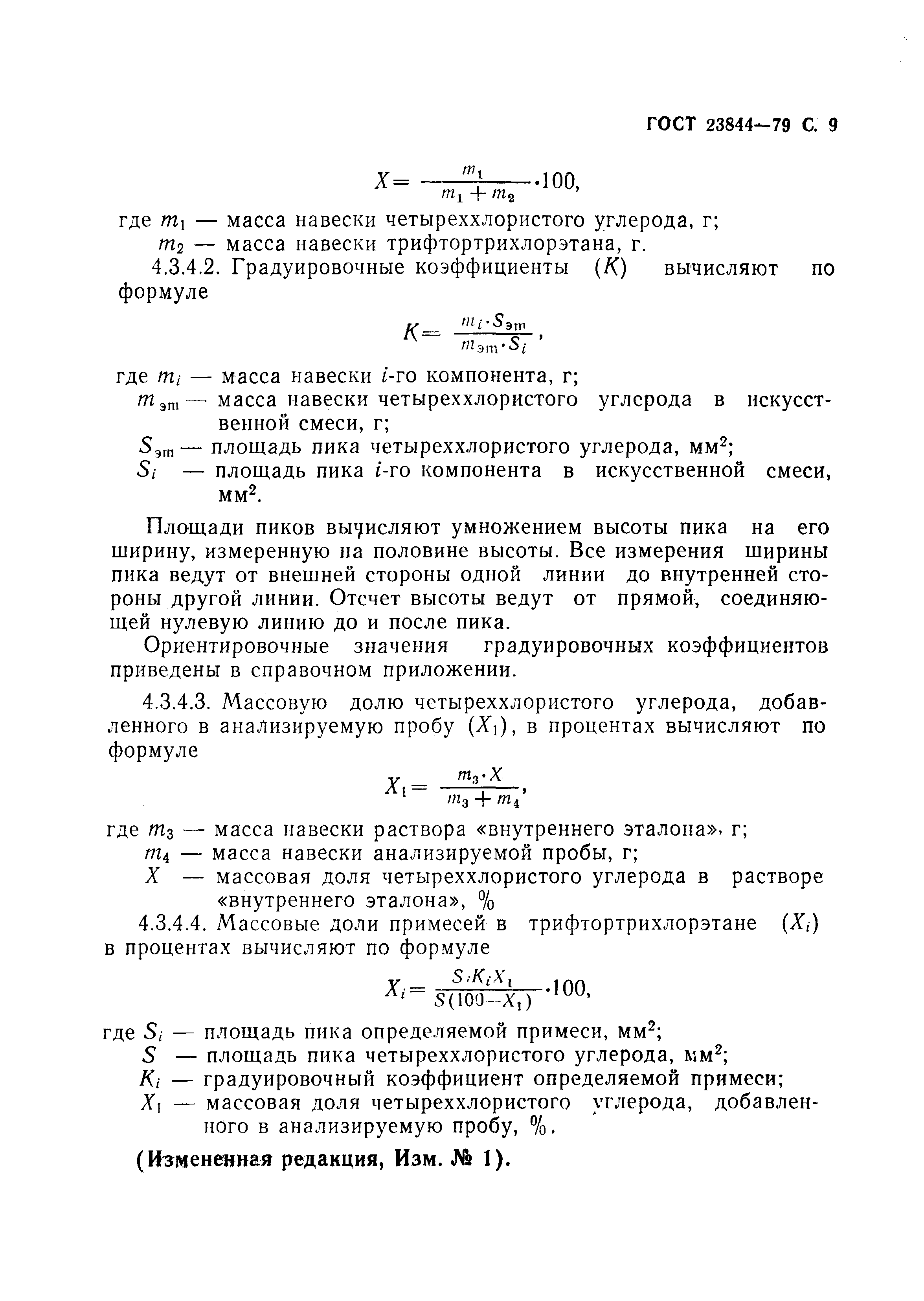 ГОСТ 23844—79 С. 9

$X = \frac{m_1}{m_1 + m_2} \cdot 100,$

где $m_1$ — масса навески четыреххлористого углерода, г;
$m_2$ — масса навески трифтортрихлорэтана, г.

4.3.4.2. Градуировочные коэффициенты ($K$) вычисляют по формуле

$K = \frac{m_i \cdot S_{эт}}{m_{эт} \cdot S_i},$

где $m_i$ — масса навески $i$-го компонента, г;
$m_{эт}$ — масса навески четыреххлористого углерода в искусственной смеси, г;
$S_{эт}$ — площадь пика четыреххлористого углерода, мм$^2$;
$S_i$ — площадь пика $i$-го компонента в искусственной смеси, мм$^2$.

Площади пиков вычисляют умножением высоты пика на его ширину, измеренную на половине высоты. Все измерения ширины пика ведут от внешней стороны одной линии до внутренней стороны другой линии. Отсчет высоты ведут от прямой, соединяющей нулевую линию до и после пика.

Ориентировочные значения градуировочных коэффициентов приведены в справочном приложении.

4.3.4.3. Массовую долю четыреххлористого углерода, добавленного в анализируемую пробу ($X_1$), в процентах вычисляют по формуле

$X_1 = \frac{m_3 \cdot X}{m_3 + m_4},$

где $m_3$ — масса навески раствора «внутреннего эталона», г;
$m_4$ — масса навески анализируемой пробы, г;
$X$ — массовая доля четыреххлористого углерода в растворе «внутреннего эталона», %

4.3.4.4. Массовые доли примесей в трифтортрихлорэтане ($X_i$) в процентах вычисляют по формуле

$X_i = \frac{S_i K_i X_1}{S(100 - X_1)} \cdot 100,$

где $S_i$ — площадь пика определяемой примеси, мм$^2$;
$S$ — площадь пика четыреххлористого углерода, мм$^2$;
$K_i$ — градуировочный коэффициент определяемой примеси;
$X_1$ — массовая доля четыреххлористого углерода, добавленного в анализируемую пробу, %.

(Измененная редакция, Изм. № 1).